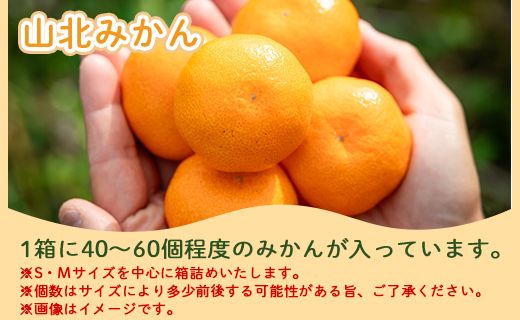 山北みかん

1箱に40～60個程度のみかんが入っています。

※S・Mサイズを中心に箱詰めいたします。
※個数はサイズにより多少前後する可能性がある旨、ご了承ください。
※画像はイメージです。